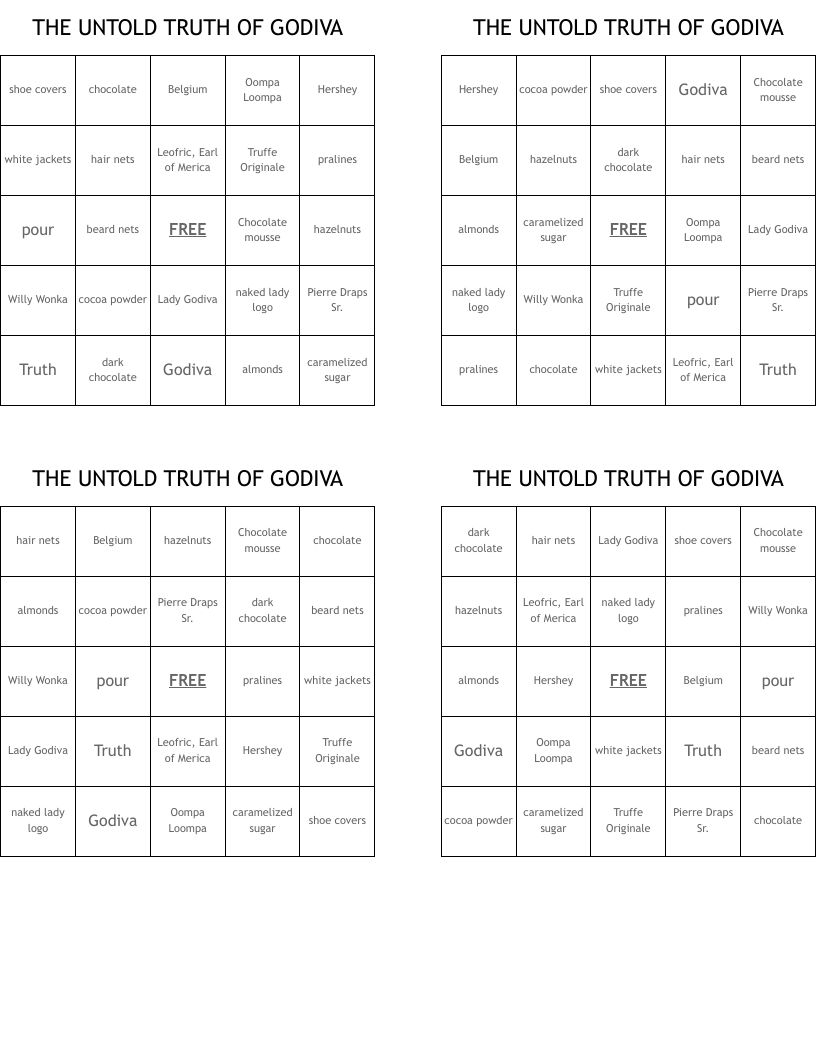 THE UNTOLD TRUTH OF GODIVA

| shoe covers | chocolate | Belgium | Oompa Loompa | Hershey |
|---|---|---|---|---|
| white jackets | hair nets | Leofric, Earl of Merica | Truffe Originale | pralines |
| pour | beard nets | FREE | Chocolate mousse | hazelnuts |
| Willy Wonka | cocoa powder | Lady Godiva | naked lady logo | Pierre Draps Sr. |
| Truth | dark chocolate | Godiva | almonds | caramelized sugar |

THE UNTOLD TRUTH OF GODIVA

| Hershey | cocoa powder | shoe covers | Godiva | Chocolate mousse |
|---|---|---|---|---|
| Belgium | hazelnuts | dark chocolate | hair nets | beard nets |
| almonds | caramelized sugar | FREE | Oompa Loompa | Lady Godiva |
| naked lady logo | Willy Wonka | Truffe Originale | pour | Pierre Draps Sr. |
| pralines | chocolate | white jackets | Leofric, Earl of Merica | Truth |

THE UNTOLD TRUTH OF GODIVA

| hair nets | Belgium | hazelnuts | Chocolate mousse | chocolate |
|---|---|---|---|---|
| almonds | cocoa powder | Pierre Draps Sr. | dark chocolate | beard nets |
| Willy Wonka | pour | FREE | pralines | white jackets |
| Lady Godiva | Truth | Leofric, Earl of Merica | Hershey | Truffe Originale |
| naked lady logo | Godiva | Oompa Loompa | caramelized sugar | shoe covers |

THE UNTOLD TRUTH OF GODIVA

| dark chocolate | hair nets | Lady Godiva | shoe covers | Chocolate mousse |
|---|---|---|---|---|
| hazelnuts | Leofric, Earl of Merica | naked lady logo | pralines | Willy Wonka |
| almonds | Hershey | FREE | Belgium | pour |
| Godiva | Oompa Loompa | white jackets | Truth | beard nets |
| cocoa powder | caramelized sugar | Truffe Originale | Pierre Draps Sr. | chocolate |